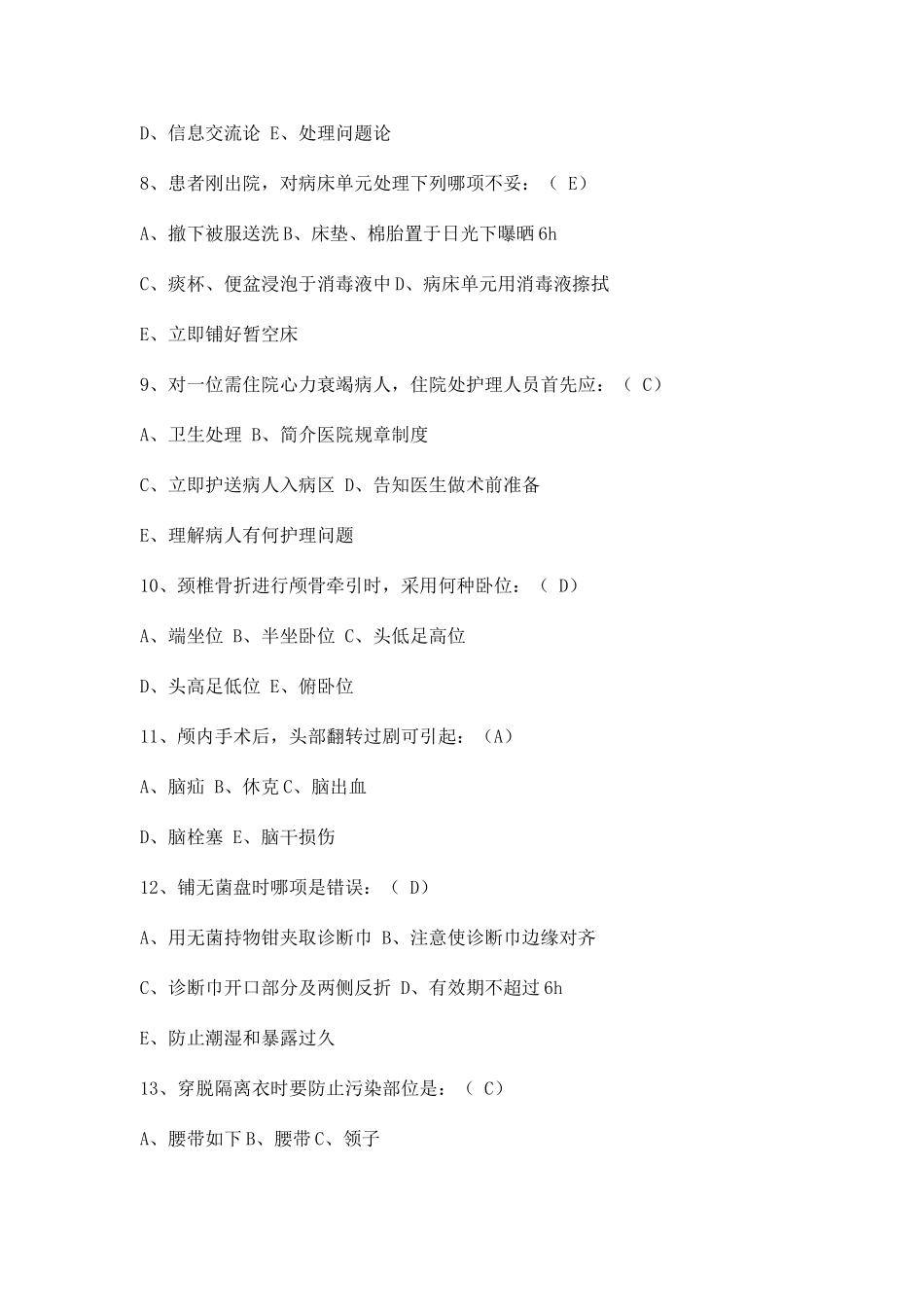 D、信息交流论 E、处理问题论

8、患者刚出院，对病床单元处理下列哪项不妥：（ E）

A、撤下被服送洗 B、床垫、棉胎置于日光下曝晒 6h

C、痰杯、便盆浸泡于消毒液中 D、病床单元用消毒液擦拭

E、立即铺好暂空床

9、对一位需住院心力衰竭病人，住院处护理人员首先应：（ C）

A、卫生处理 B、简介医院规章制度

C、立即护送病人入病区 D、告知医生做术前准备

E、理解病人有何护理问题

10、颈椎骨折进行颅骨牵引时，采用何种卧位：（ D）

A、端坐位 B、半坐卧位 C、头低足高位

D、头高足低位 E、俯卧位

11、颅内手术后，头部翻转过剧可引起：（A）

A、脑疝 B、休克 C、脑出血

D、脑栓塞 E、脑干损伤

12、铺无菌盘时哪项是错误：（ D）

A、用无菌持物钳夹取诊断巾 B、注意使诊断巾边缘对齐

C、诊断巾开口部分及两侧反折 D、有效期不超过 6h

E、防止潮湿和暴露过久

13、穿脱隔离衣时要防止污染部位是：（ C）

A、腰带如下 B、腰带 C、领子